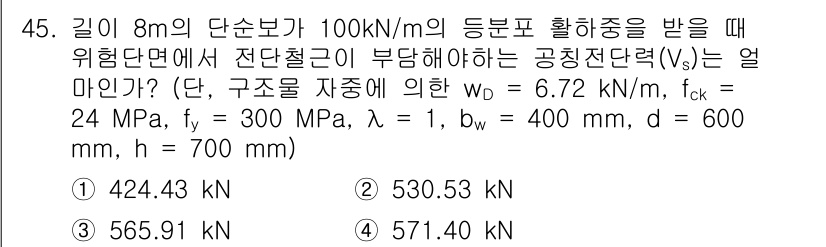 45. 길이 8m의 단순보가 100kN/m의 등분포 활하중을 받을 때 위험단면에서 전단철근이 부담해야하는 공칭전단력($V_s$)는 얼마인가? (단, 구조물 자중에 의한 $w_D$ = 6.72 kN/m, $f_{ck}$ = 24 MPa, $f_y$ = 300 MPa, $\lambda$ = 1, $b_w$ = 400 mm, d = 600 mm, h = 700 mm)

① 424.43 kN
② 530.53 kN
③ 565.91 kN
④ 571.40 kN